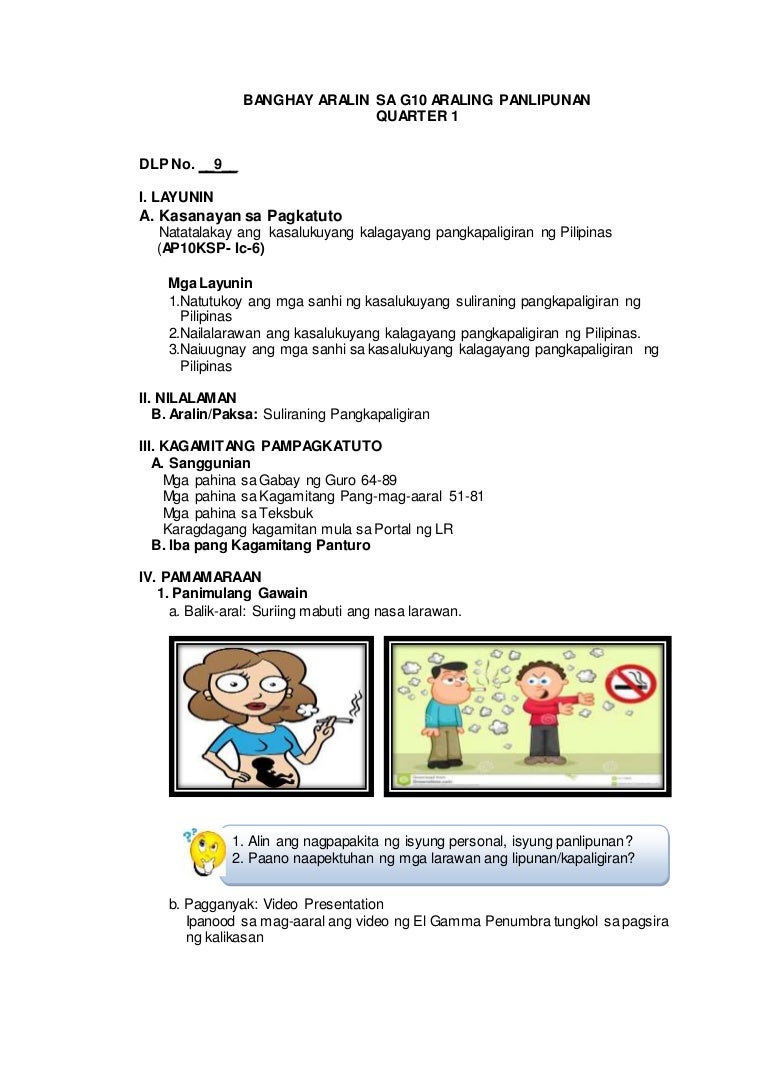 BANGHAY ARALIN SA G10 ARALING PANLIPUNAN
QUARTER 1

DLP No. __9__

I. LAYUNIN
A. Kasanayan sa Pagkatuto
Natatalakay ang kasalukuyang kalagayang pangkapaligiran ng Pilipinas (AP10KSP- Ic-6)

Mga Layunin
1.Natutukoy ang mga sanhi ng kasalukuyang suliraning pangkapaligiran ng Pilipinas
2.Nailalarawan ang kasalukuyang kalagayang pangkapaligiran ng Pilipinas.
3.Naiuugnay ang mga sanhi sa kasalukuyang kalagayang pangkapaligiran ng Pilipinas

II. NILALAMAN
B. Aralin/Paksa: Suliraning Pangkapaligiran

III. KAGAMITANG PAMPAGKATUTO
A. Sanggunian
Mga pahina sa Gabay ng Guro 64-89
Mga pahina sa Kagamitang Pang-mag-aaral 51-81
Mga pahina sa Teksbuk
Karagdagang kagamitan mula sa Portal ng LR
B. Iba pang Kagamitang Panturo

IV. PAMAMARAAN
1. Panimulang Gawain
a. Balik-aral: Suriing mabuti ang nasa larawan.

1. Alin ang nagpapakita ng isyung personal, isyung panlipunan?
2. Paano naapektuhan ng mga larawan ang lipunan/kapaligiran?

b. Pagganyak: Video Presentation
Ipanood sa mag-aaral ang video ng El Gamma Penumbra tungkol sa pagsira ng kalikasan